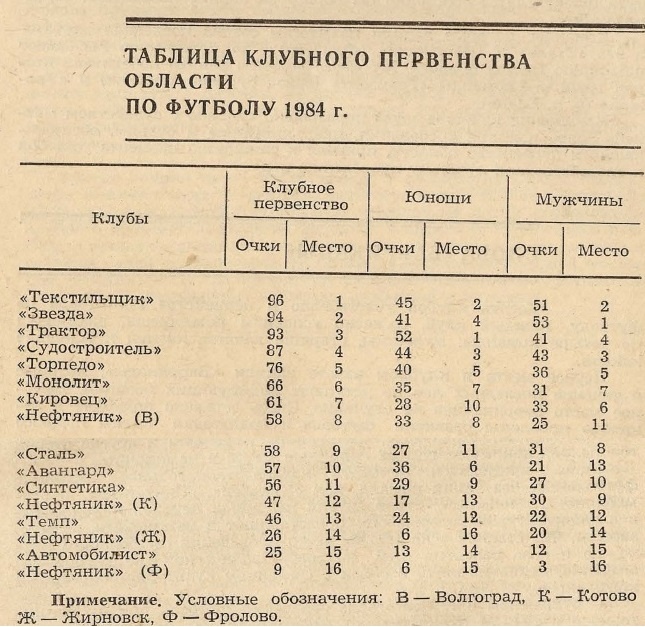 ТАБЛИЦА КЛУБНОГО ПЕРВЕНСТВА ОБЛАСТИ ПО ФУТБОЛУ 1984 г.

| Клубы | Клубное первенство Очки | Клубное первенство Место | Юноши Очки | Юноши Место | Мужчины Очки | Мужчины Место |
|---|---|---|---|---|---|---|
| «Текстильщик» | 96 | 1 | 45 | 2 | 51 | 2 |
| «Звезда» | 94 | 2 | 41 | 4 | 53 | 1 |
| «Трактор» | 93 | 3 | 52 | 1 | 41 | 4 |
| «Судостроитель» | 87 | 4 | 44 | 3 | 43 | 3 |
| «Торпедо» | 76 | 5 | 40 | 5 | 36 | 5 |
| «Монолит» | 66 | 6 | 35 | 7 | 31 | 7 |
| «Кировец» | 61 | 7 | 28 | 10 | 33 | 6 |
| «Нефтяник» (В) | 58 | 8 | 33 | 8 | 25 | 11 |
| «Сталь» | 58 | 9 | 27 | 11 | 31 | 8 |
| «Авангард» | 57 | 10 | 36 | 6 | 21 | 13 |
| «Синтетика» | 56 | 11 | 29 | 9 | 27 | 10 |
| «Нефтяник» (К) | 47 | 12 | 17 | 13 | 30 | 9 |
| «Темп» | 46 | 13 | 24 | 12 | 22 | 12 |
| «Нефтяник» (Ж) | 26 | 14 | 6 | 16 | 20 | 14 |
| «Автомобилист» | 25 | 15 | 13 | 14 | 12 | 15 |
| «Нефтяник» (Ф) | 9 | 16 | 6 | 15 | 3 | 16 |

Примечание. Условные обозначения: В — Волгоград, К — Котово Ж — Жирновск, Ф — Фролово.